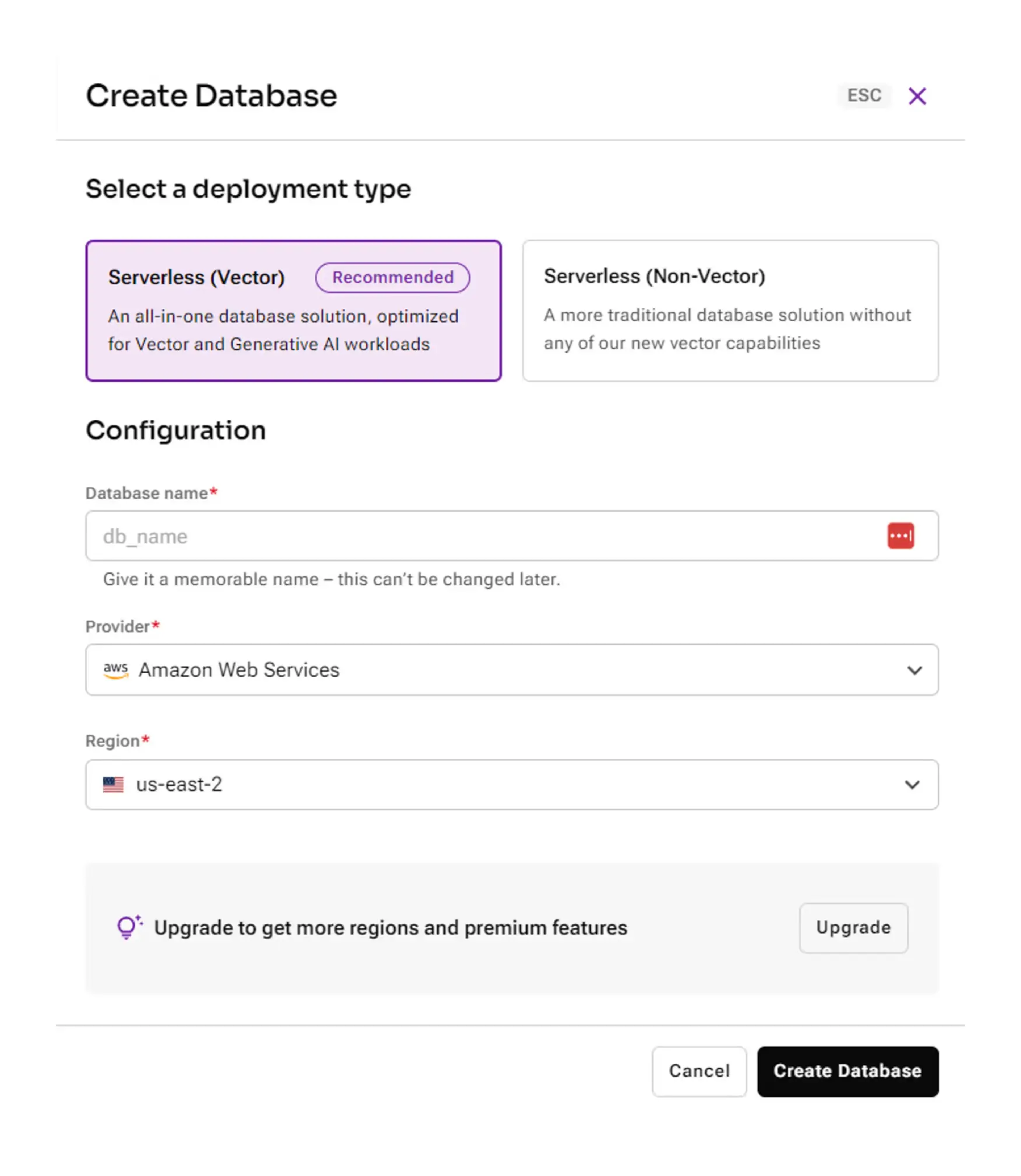 Create Database

ESC

Select a deployment type

Serverless (Vector) Recommended

An all-in-one database solution, optimized for Vector and Generative AI workloads

Serverless (Non-Vector)

A more traditional database solution without any of our new vector capabilities

Configuration

Database name*

db_name

Give it a memorable name – this can't be changed later.

Provider*

aws Amazon Web Services

Region*

us-east-2

Upgrade to get more regions and premium features

Upgrade

Cancel

Create Database